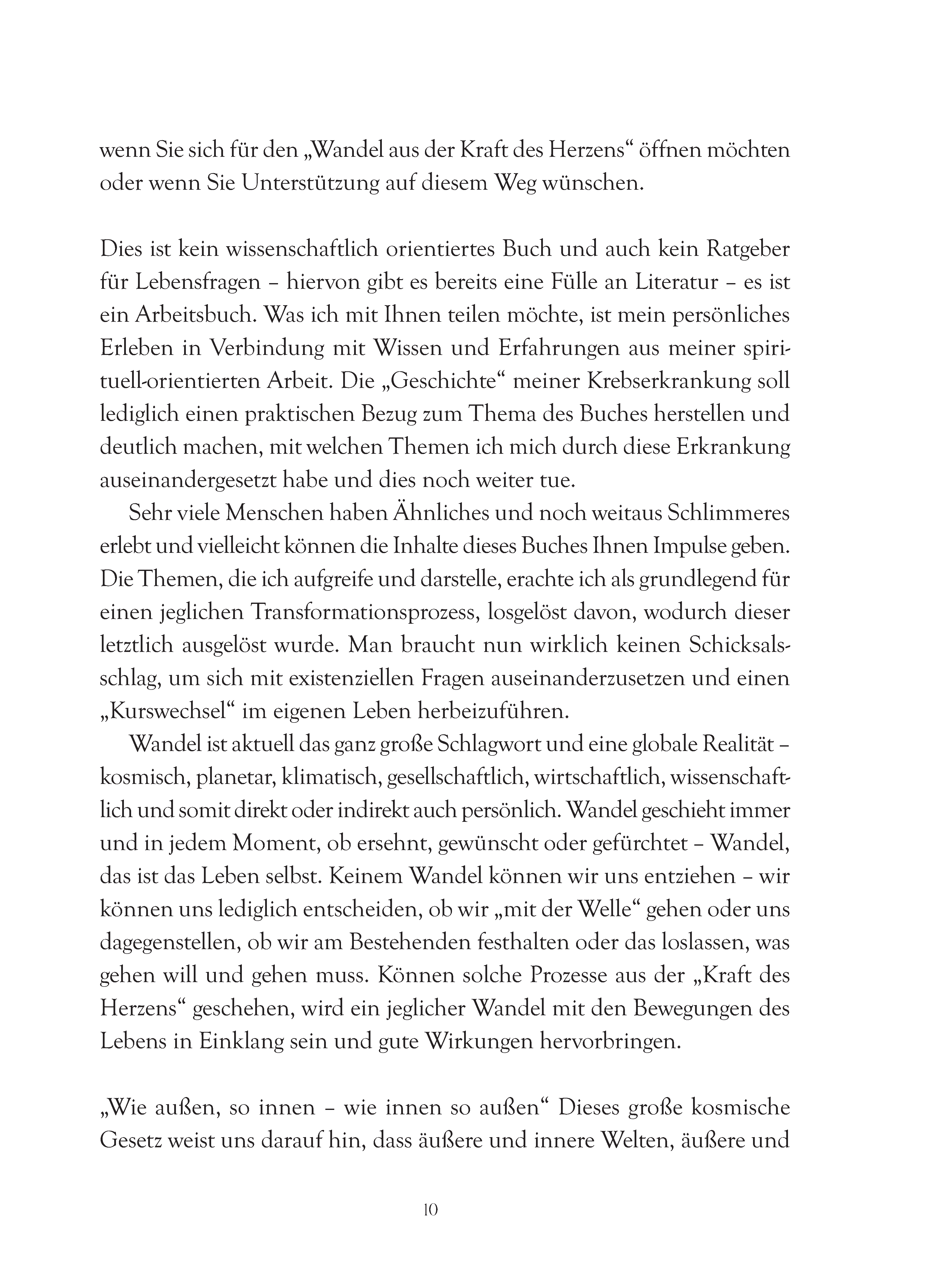 wenn Sie sich für den „Wandel aus der Kraft des Herzens“ öffnen möchten oder wenn Sie Unterstützung auf diesem Weg wünschen.

Dies ist kein wissenschaftlich orientiertes Buch und auch kein Ratgeber für Lebensfragen – hiervon gibt es bereits eine Fülle an Literatur – es ist ein Arbeitsbuch. Was ich mit Ihnen teilen möchte, ist mein persönliches Erleben in Verbindung mit Wissen und Erfahrungen aus meiner spirituell-orientierten Arbeit. Die „Geschichte“ meiner Krebserkrankung soll lediglich einen praktischen Bezug zum Thema des Buches herstellen und deutlich machen, mit welchen Themen ich mich durch diese Erkrankung auseinandergesetzt habe und dies noch weiter tue.

Sehr viele Menschen haben Ähnliches und noch weitaus Schlimmeres erlebt und vielleicht können die Inhalte dieses Buches Ihnen Impulse geben. Die Themen, die ich aufgreife und darstelle, erachte ich als grundlegend für einen jeglichen Transformationsprozess, losgelöst davon, wodurch dieser letztlich ausgelöst wurde. Man braucht nun wirklich keinen Schicksalsschlag, um sich mit existenziellen Fragen auseinanderzusetzen und einen „Kurswechsel“ im eigenen Leben herbeizuführen.

Wandel ist aktuell das ganz große Schlagwort und eine globale Realität – kosmisch, planetar, klimatisch, gesellschaftlich, wirtschaftlich, wissenschaftlich und somit direkt oder indirekt auch persönlich. Wandel geschieht immer und in jedem Moment, ob ersehnt, gewünscht oder gefürchtet – Wandel, das ist das Leben selbst. Keinem Wandel können wir uns entziehen – wir können uns lediglich entscheiden, ob wir „mit der Welle“ gehen oder uns dagegenstellen, ob wir am Bestehenden festhalten oder das loslassen, was gehen will und gehen muss. Können solche Prozesse aus der „Kraft des Herzens“ geschehen, wird ein jeglicher Wandel mit den Bewegungen des Lebens in Einklang sein und gute Wirkungen hervorbringen.

„Wie außen, so innen – wie innen so außen“ Dieses große kosmische Gesetz weist uns darauf hin, dass äußere und innere Welten, äußere und

10